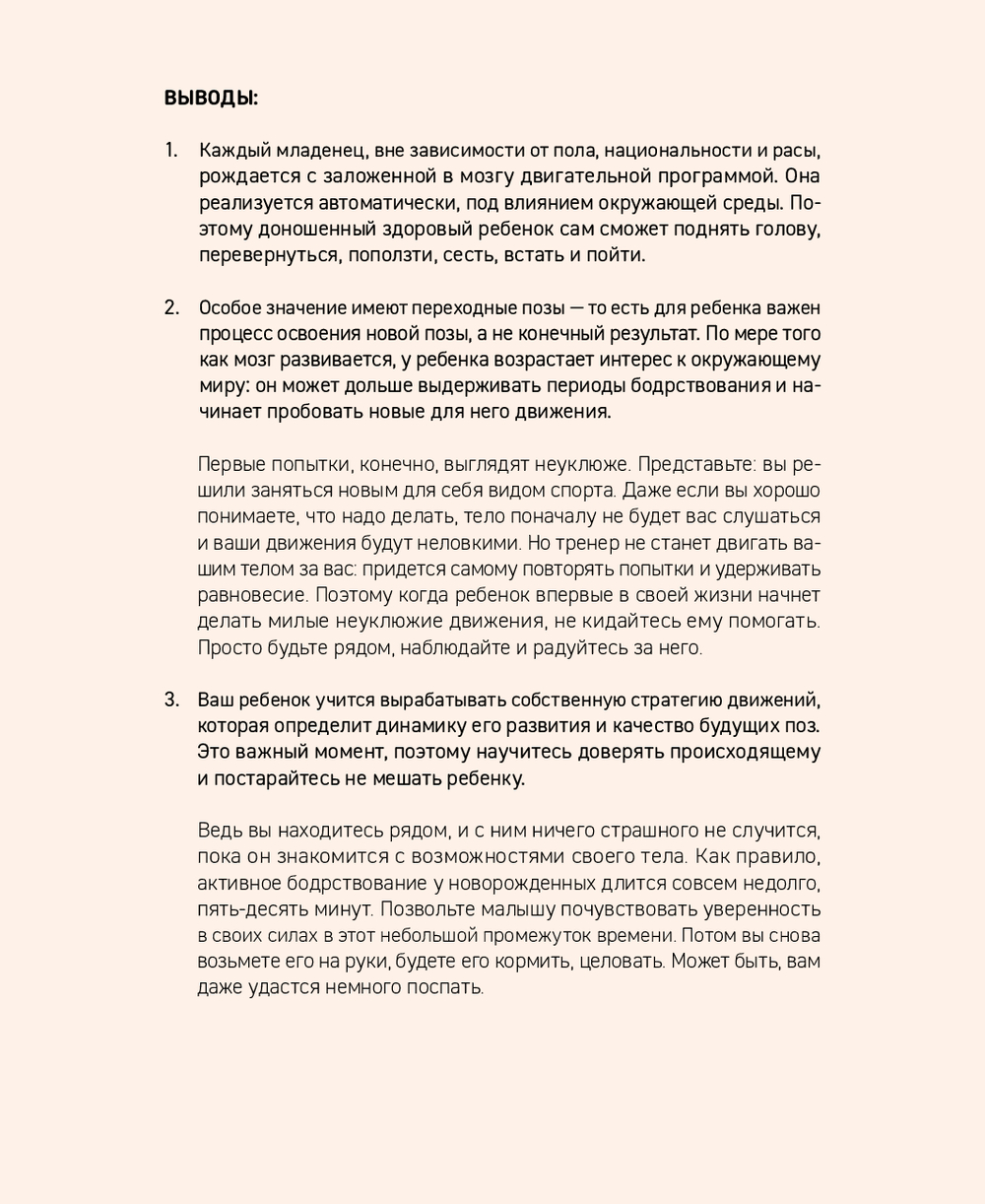 ВЫВОДЫ:

1. Каждый младенец, вне зависимости от пола, национальности и расы, рождается с заложенной в мозгу двигательной программой. Она реализуется автоматически, под влиянием окружающей среды. Поэтому доношенный здоровый ребенок сам сможет поднять голову, перевернуться, поползти, сесть, встать и пойти.

2. Особое значение имеют переходные позы — то есть для ребенка важен процесс освоения новой позы, а не конечный результат. По мере того как мозг развивается, у ребенка возрастает интерес к окружающему миру: он может дольше выдерживать периоды бодрствования и начинает пробовать новые для него движения.

Первые попытки, конечно, выглядят неуклюже. Представьте: вы решили заняться новым для себя видом спорта. Даже если вы хорошо понимаете, что надо делать, тело поначалу не будет вас слушаться и ваши движения будут неловкими. Но тренер не станет двигать вашим телом за вас: придется самому повторять попытки и удерживать равновесие. Поэтому когда ребенок впервые в своей жизни начнет делать милые неуклюжие движения, не кидайтесь ему помогать. Просто будьте рядом, наблюдайте и радуйтесь за него.

3. Ваш ребенок учится вырабатывать собственную стратегию движений, которая определит динамику его развития и качество будущих поз. Это важный момент, поэтому научитесь доверять происходящему и постарайтесь не мешать ребенку.

Ведь вы находитесь рядом, и с ним ничего страшного не случится, пока он знакомится с возможностями своего тела. Как правило, активное бодрствование у новорожденных длится совсем недолго, пять-десять минут. Позвольте малышу почувствовать уверенность в своих силах в этот небольшой промежуток времени. Потом вы снова возьмете его на руки, будете его кормить, целовать. Может быть, вам даже удастся немного поспать.